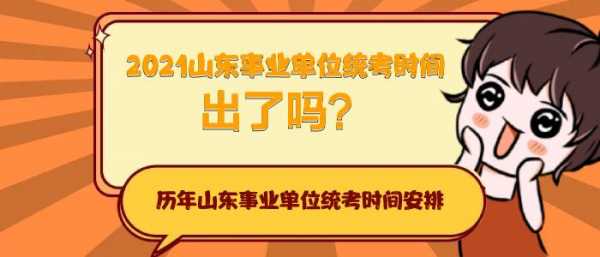 2021山东事业单位统考时间

出了吗？

历年山东事业单位统考时间安排